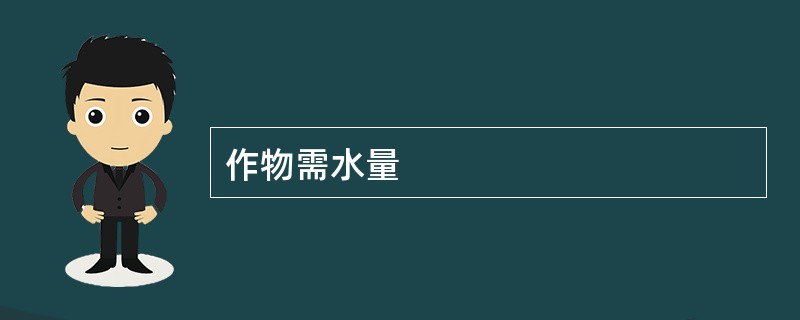 作物需水量